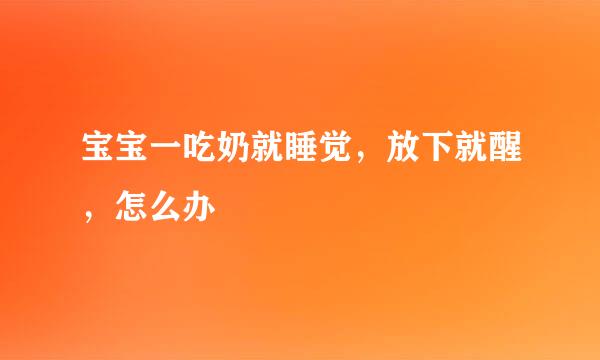 宝宝一吃奶就睡觉，放下就醒，怎么办